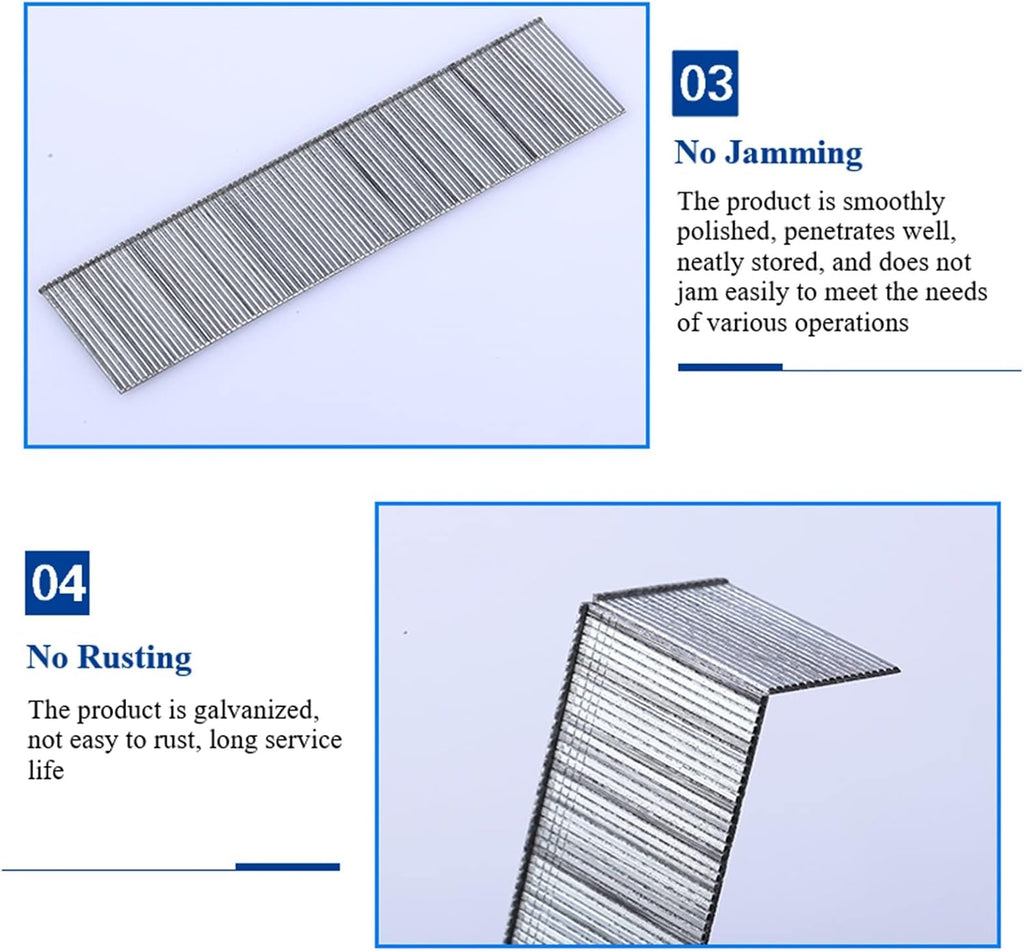 03

No Jamming

The product is smoothly polished, penetrates well, neatly stored, and does not jam easily to meet the needs of various operations

04

No Rusting

The product is galvanized, not easy to rust, long service life